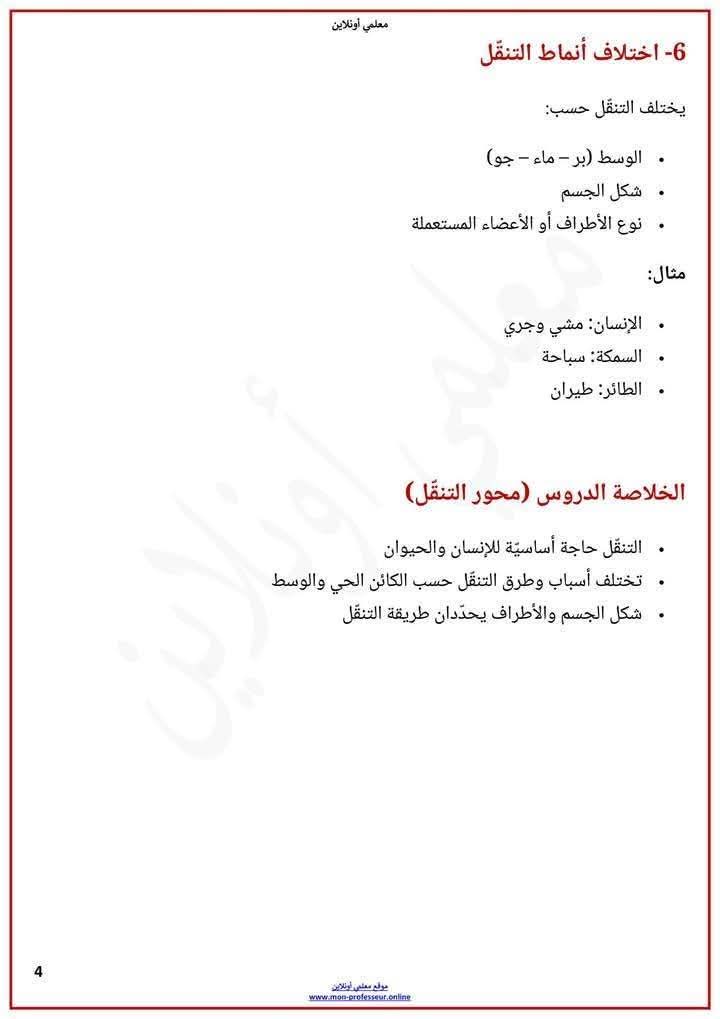 معلمي أونلاين

6- اختلاف أنماط التنقّل

يختلف التنقّل حسب:

• الوسط (بر – ماء – جو)
• شكل الجسم
• نوع الأطراف أو الأعضاء المستعملة

مثال:

• الإنسان: مشي وجري
• السمكة: سباحة
• الطائر: طيران

الخلاصة الدروس (محور التنقّل)

• التنقّل حاجة أساسيّة للإنسان والحيوان
• تختلف أسباب وطرق التنقّل حسب الكائن الحي والوسط
• شكل الجسم والأطراف يحدّدان طريقة التنقّل

معلمي أونلاين

4

موقع معلمي أونلاين
www.mon-professeur.online